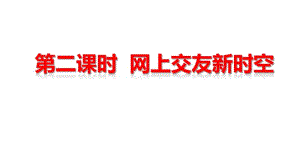 第二课时 网上交友新时空